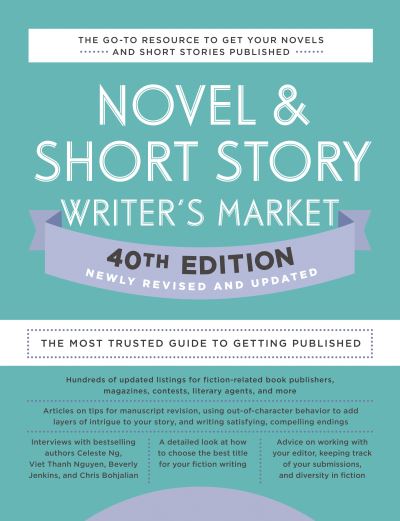 THE GO-TO RESOURCE TO GET YOUR NOVELS AND SHORT STORIES PUBLISHED

NOVEL & SHORT STORY WRITER'S MARKET

40TH EDITION
NEWLY REVISED AND UPDATED

THE MOST TRUSTED GUIDE TO GETTING PUBLISHED

Hundreds of updated listings for fiction-related book publishers, magazines, contests, literary agents, and more

Articles on tips for manuscript revision, using out-of-character behavior to add layers of intrigue to your story, and writing satisfying, compelling endings

Interviews with bestselling authors Celeste Ng, Viet Thanh Nguyen, Beverly Jenkins, and Chris Bohjalian

A detailed look at how to choose the best title for your fiction writing

Advice on working with your editor, keeping track of your submissions, and diversity in fiction